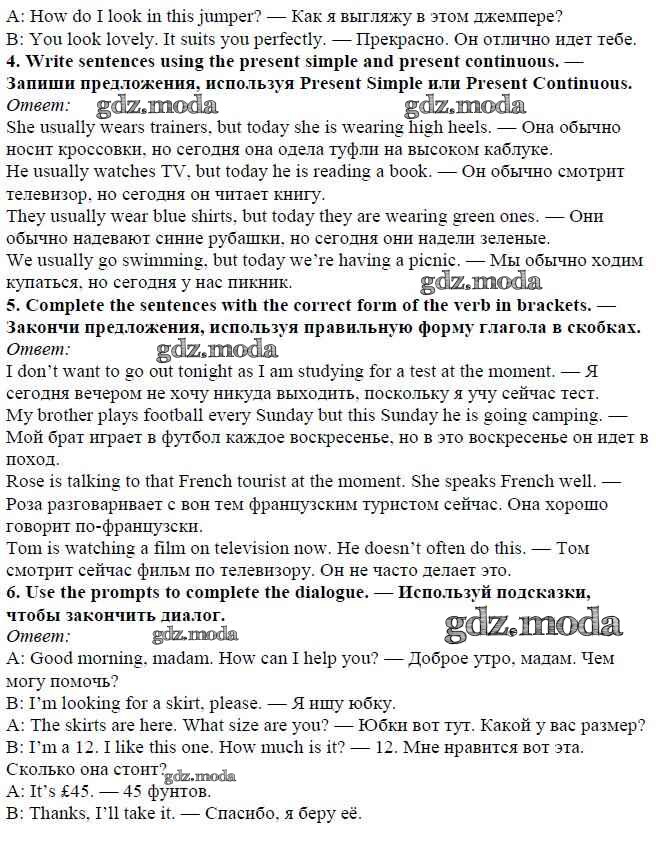 A: How do I look in this jumper? — Как я выгляжу в этом джемпере?
B: You look lovely. It suits you perfectly. — Прекрасно. Он отлично идет тебе.
**4. Write sentences using the present simple and present continuous. — Запиши предложения, используя Present Simple или Present Continuous.**
*Ответ:* gdz.moda gdz.moda
She usually wears trainers, but today she is wearing high heels. — Она обычно носит кроссовки, но сегодня она одела туфли на высоком каблуке.
He usually watches TV, but today he is reading a book. — Он обычно смотрит телевизор, но сегодня он читает книгу.
They usually wear blue shirts, but today they are wearing green ones. — Они обычно надевают синие рубашки, но сегодня они надели зеленые.
We usually go swimming, but today we're having a picnic. — Мы обычно ходим купаться, но сегодня у нас пикник. gdz.moda
**5. Complete the sentences with the correct form of the verb in brackets. — Закончи предложения, используя правильную форму глагола в скобках.**
*Ответ:* gdz.moda
I don't want to go out tonight as I am studying for a test at the moment. — Я сегодня вечером не хочу никуда выходить, поскольку я учу сейчас тест.
My brother plays football every Sunday but this Sunday he is going camping. — Мой брат играет в футбол каждое воскресенье, но в это воскресенье он идет в поход.
Rose is talking to that French tourist at the moment. She speaks French well. — Роза разговаривает с вон тем французским туристом сейчас. Она хорошо говорит по-французски.
Tom is watching a film on television now. He doesn't often do this. — Том смотрит сейчас фильм по телевизору. Он не часто делает это.
**6. Use the prompts to complete the dialogue. — Используй подсказки, чтобы закончить диалог.**
*Ответ:* gdz.moda gdz.moda
A: Good morning, madam. How can I help you? — Доброе утро, мадам. Чем могу помочь?
B: I'm looking for a skirt, please. — Я ищу юбку.
A: The skirts are here. What size are you? — Юбки вот тут. Какой у вас размер?
B: I'm a 12. I like this one. How much is it? — 12. Мне нравится вот эта. Сколько она стоит? gdz.moda
A: It's £45. — 45 фунтов.
B: Thanks, I'll take it. — Спасибо, я беру её.